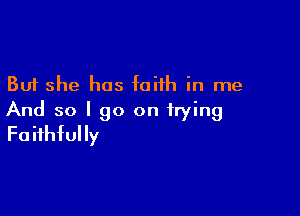 But she has faith in me
And so I go on trying
Faithfully